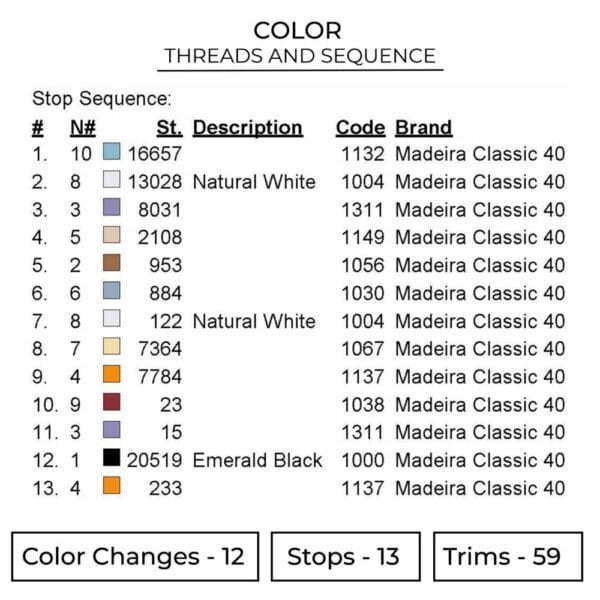 COLOR
THREADS AND SEQUENCE

Stop Sequence:

| # | N# | St. | Description | Code | Brand |
|---|---|---|---|---|---|
| 1. | 10 | 16657 | | 1132 | Madeira Classic 40 |
| 2. | 8 | 13028 | Natural White | 1004 | Madeira Classic 40 |
| 3. | 3 | 8031 | | 1311 | Madeira Classic 40 |
| 4. | 5 | 2108 | | 1149 | Madeira Classic 40 |
| 5. | 2 | 953 | | 1056 | Madeira Classic 40 |
| 6. | 6 | 884 | | 1030 | Madeira Classic 40 |
| 7. | 8 | 122 | Natural White | 1004 | Madeira Classic 40 |
| 8. | 7 | 7364 | | 1067 | Madeira Classic 40 |
| 9. | 4 | 7784 | | 1137 | Madeira Classic 40 |
| 10. | 9 | 23 | | 1038 | Madeira Classic 40 |
| 11. | 3 | 15 | | 1311 | Madeira Classic 40 |
| 12. | 1 | 20519 | Emerald Black | 1000 | Madeira Classic 40 |
| 13. | 4 | 233 | | 1137 | Madeira Classic 40 |

Color Changes - 12

Stops - 13

Trims - 59